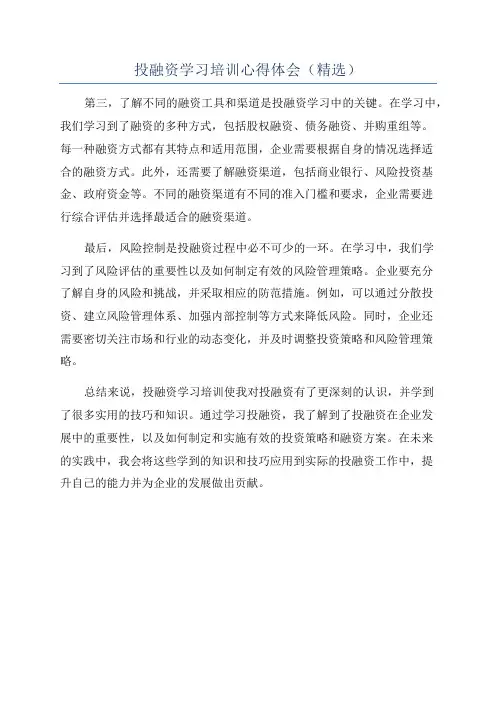 投融资学习培训心得体会（精选）

第三，了解不同的融资工具和渠道是投融资学习中的关键。在学习中，我们学习到了融资的多种方式，包括股权融资、债务融资、并购重组等。每一种融资方式都有其特点和适用范围，企业需要根据自身的情况选择适合的融资方式。此外，还需要了解融资渠道，包括商业银行、风险投资基金、政府资金等。不同的融资渠道有不同的准入门槛和要求，企业需要进行综合评估并选择最适合的融资渠道。

最后，风险控制是投融资过程中必不可少的一环。在学习中，我们学习到了风险评估的重要性以及如何制定有效的风险管理策略。企业要充分了解自身的风险和挑战，并采取相应的防范措施。例如，可以通过分散投资、建立风险管理体系、加强内部控制等方式来降低风险。同时，企业还需要密切关注市场和行业的动态变化，并及时调整投资策略和风险管理策略。

总结来说，投融资学习培训使我对投融资有了更深刻的认识，并学到了很多实用的技巧和知识。通过学习投融资，我了解到了投融资在企业发展中的重要性，以及如何制定和实施有效的投资策略和融资方案。在未来的实践中，我会将这些学到的知识和技巧应用到实际的投融资工作中，提升自己的能力并为企业的发展做出贡献。